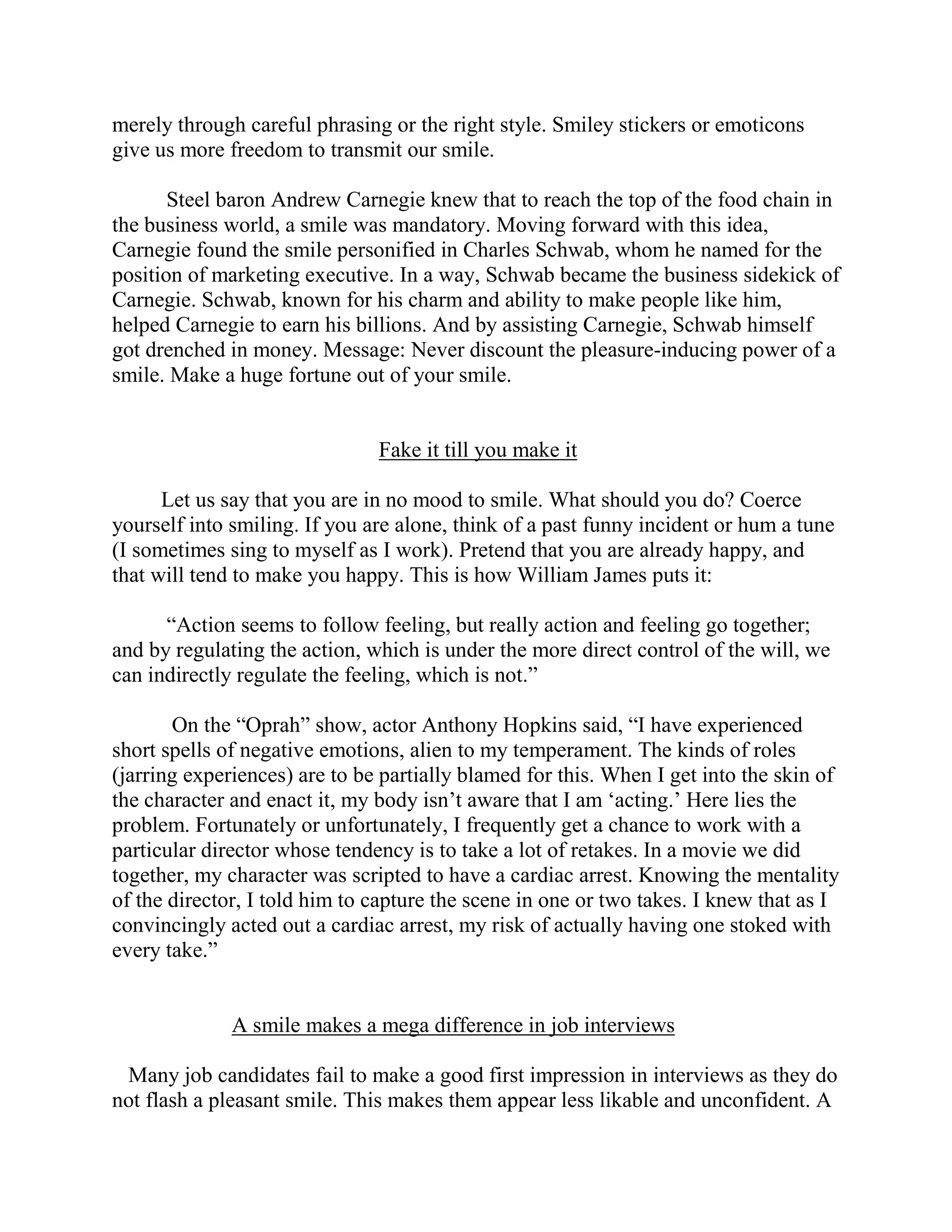 merely through careful phrasing or the right style. Smiley stickers or emoticons give us more freedom to transmit our smile.

Steel baron Andrew Carnegie knew that to reach the top of the food chain in the business world, a smile was mandatory. Moving forward with this idea, Carnegie found the smile personified in Charles Schwab, whom he named for the position of marketing executive. In a way, Schwab became the business sidekick of Carnegie. Schwab, known for his charm and ability to make people like him, helped Carnegie to earn his billions. And by assisting Carnegie, Schwab himself got drenched in money. Message: Never discount the pleasure-inducing power of a smile. Make a huge fortune out of your smile.

Fake it till you make it

Let us say that you are in no mood to smile. What should you do? Coerce yourself into smiling. If you are alone, think of a past funny incident or hum a tune (I sometimes sing to myself as I work). Pretend that you are already happy, and that will tend to make you happy. This is how William James puts it:

“Action seems to follow feeling, but really action and feeling go together; and by regulating the action, which is under the more direct control of the will, we can indirectly regulate the feeling, which is not.”

On the “Oprah” show, actor Anthony Hopkins said, “I have experienced short spells of negative emotions, alien to my temperament. The kinds of roles (jarring experiences) are to be partially blamed for this. When I get into the skin of the character and enact it, my body isn’t aware that I am ‘acting.’ Here lies the problem. Fortunately or unfortunately, I frequently get a chance to work with a particular director whose tendency is to take a lot of retakes. In a movie we did together, my character was scripted to have a cardiac arrest. Knowing the mentality of the director, I told him to capture the scene in one or two takes. I knew that as I convincingly acted out a cardiac arrest, my risk of actually having one stoked with every take.”

A smile makes a mega difference in job interviews

Many job candidates fail to make a good first impression in interviews as they do not flash a pleasant smile. This makes them appear less likable and unconfident. A